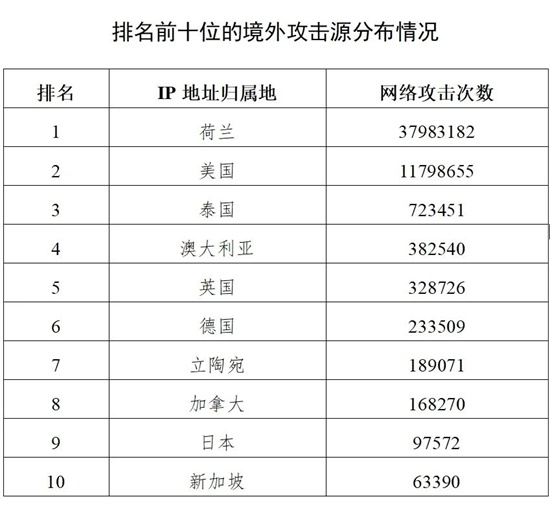 排名前十位的境外攻击源分布情况

| 排名 | IP 地址归属地 | 网络攻击次数 |
|---|---|---|
| 1 | 荷兰 | 37983182 |
| 2 | 美国 | 11798655 |
| 3 | 泰国 | 723451 |
| 4 | 澳大利亚 | 382540 |
| 5 | 英国 | 328726 |
| 6 | 德国 | 233509 |
| 7 | 立陶宛 | 189071 |
| 8 | 加拿大 | 168270 |
| 9 | 日本 | 97572 |
| 10 | 新加坡 | 63390 |